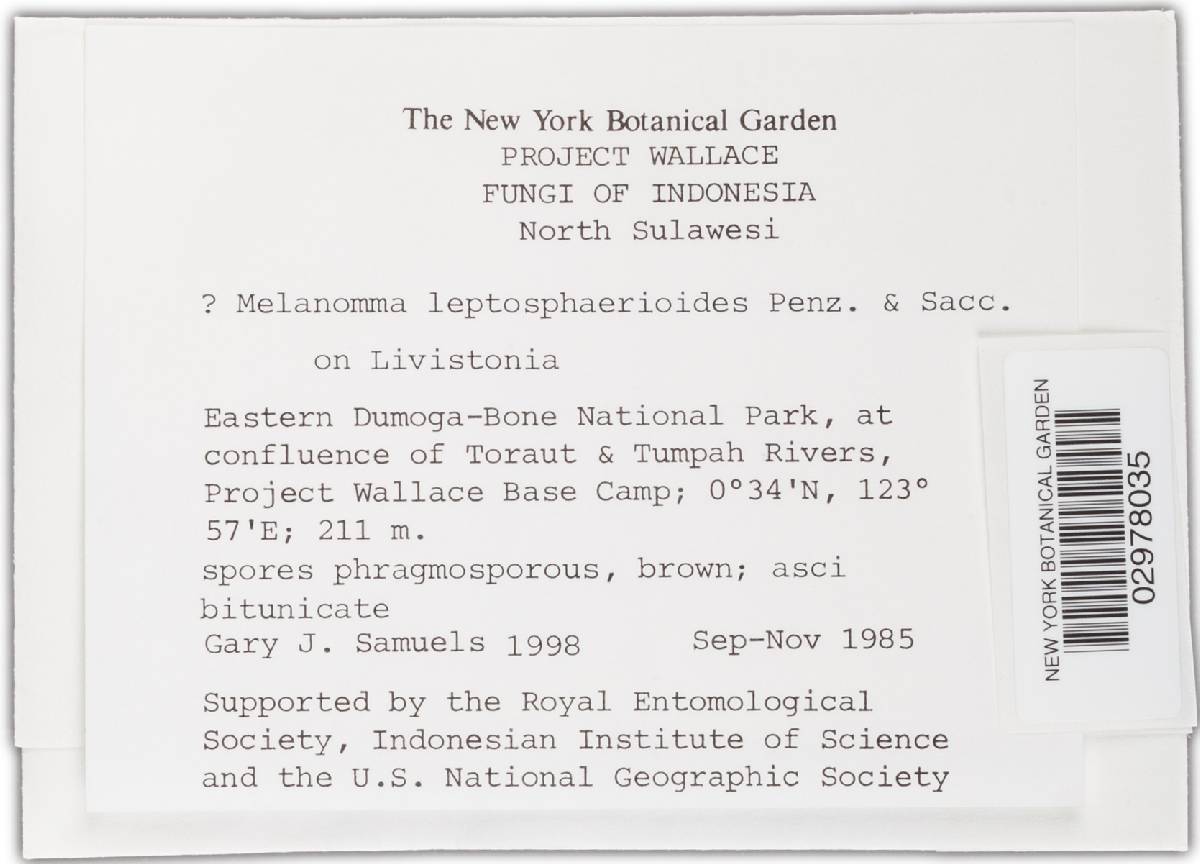 The New York Botanical Garden
PROJECT WALLACE
FUNGI OF INDONESIA
North Sulawesi

? Melanomma leptosphaerioides Penz. & Sacc.

on Livistonia

Eastern Dumoga-Bone National Park, at confluence of Toraut & Tumpah Rivers, Project Wallace Base Camp; 0°34'N, 123° 57'E; 211 m.
spores phragmosporous, brown; asci bitunicate
Gary J. Samuels 1998 Sep-Nov 1985

Supported by the Royal Entomological Society, Indonesian Institute of Science and the U.S. National Geographic Society

NEW YORK BOTANICAL GARDEN
02978035